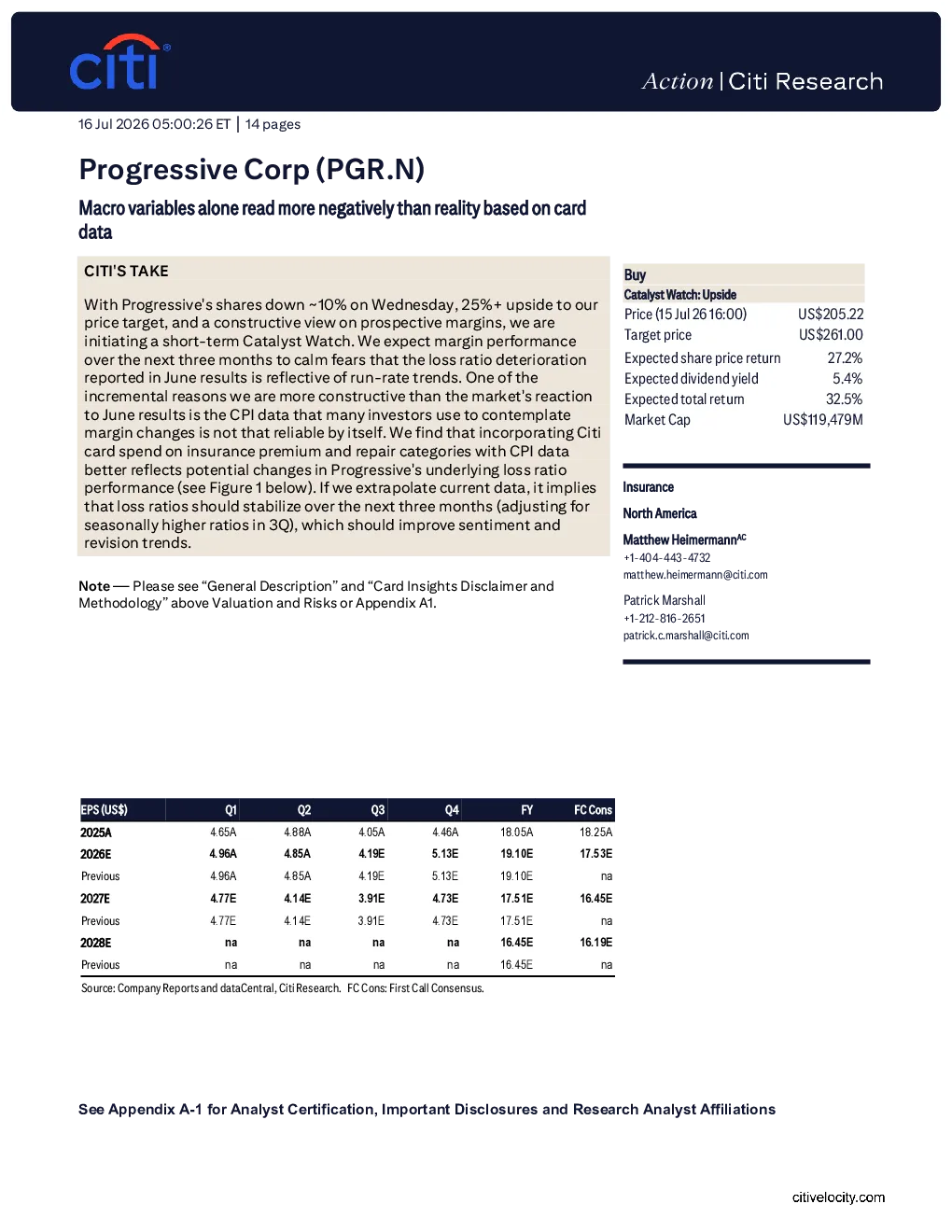 citi

Action | Citi Research

16 Jul 2026 05:00:26 ET | 14 pages

Progressive Corp (PGR.N)

Macro variables alone read more negatively than reality based on card data

CITI'S TAKE

With Progressive's shares down ~10% on Wednesday, 25%+ upside to our price target, and a constructive view on prospective margins, we are initiating a short-term Catalyst Watch. We expect margin performance over the next three months to calm fears that the loss ratio deterioration reported in June results is reflective of run-rate trends. One of the incremental reasons we are more constructive than the market's reaction to June results is the CPI data that many investors use to contemplate margin changes is not that reliable by itself. We find that incorporating Citi card spend on insurance premium and repair categories with CPI data better reflects potential changes in Progressive's underlying loss ratio performance (see Figure 1 below). If we extrapolate current data, it implies that loss ratios should stabilize over the next three months (adjusting for seasonally higher ratios in 3Q), which should improve sentiment and revision trends.

Note — Please see "General Description" and "Card Insights Disclaimer and Methodology" above Valuation and Risks or Appendix A1.

Buy
Catalyst Watch: Upside
Price (15 Jul 26 16:00) US$205.22
Target price US$261.00
Expected share price return 27.2%
Expected dividend yield 5.4%
Expected total return 32.5%
Market Cap US$119,479M

Insurance

North America

Matthew Heimermann$^{AC}$
+1-404-443-4732
matthew.heimermann@citi.com

Patrick Marshall
+1-212-816-2651
patrick.c.marshall@citi.com

| EPS (US$) | Q1 | Q2 | Q3 | Q4 | FY | FC Cons |
|---|---|---|---|---|---|---|
| 2025A | 4.65A | 4.88A | 4.05A | 4.46A | 18.05A | 18.25A |
| 2026E | 4.96A | 4.85A | 4.19E | 5.13E | 19.10E | 17.53E |
| Previous | 4.96A | 4.85A | 4.19E | 5.13E | 19.10E | na |
| 2027E | 4.77E | 4.14E | 3.91E | 4.73E | 17.51E | 16.45E |
| Previous | 4.77E | 4.14E | 3.91E | 4.73E | 17.51E | na |
| 2028E | na | na | na | na | 16.45E | 16.19E |
| Previous | na | na | na | na | 16.45E | na |

Source: Company Reports and dataCentral, Citi Research. FC Cons: First Call Consensus.

See Appendix A-1 for Analyst Certification, Important Disclosures and Research Analyst Affiliations

citivelocity.com